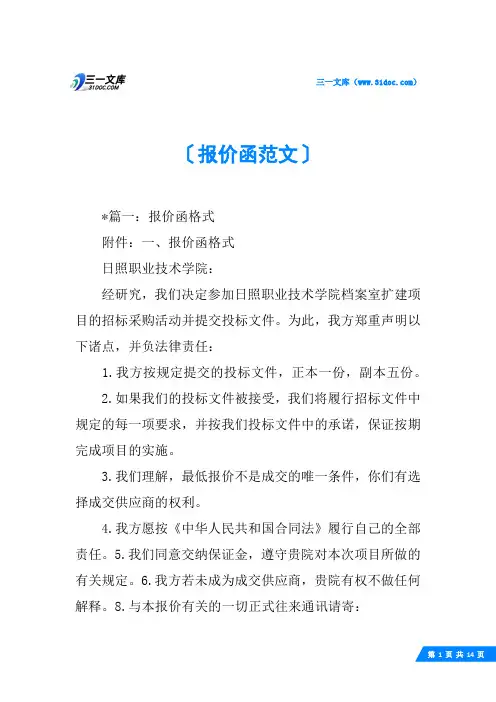 三一文库
31DOC.COM

三一文库（www.31doc.com）

〔报价函范文〕

*篇一：报价函格式

附件：一、报价函格式

日照职业技术学院：

经研究，我们决定参加日照职业技术学院档案室扩建项目的招标采购活动并提交投标文件。为此，我方郑重声明以下诸点，并负法律责任：

1.我方按规定提交的投标文件，正本一份，副本五份。

2.如果我们的投标文件被接受，我们将履行招标文件中规定的每一项要求，并按我们投标文件中的承诺，保证按期完成项目的实施。

3.我们理解，最低报价不是成交的唯一条件，你们有选择成交供应商的权利。

4.我方愿按《中华人民共和国合同法》履行自己的全部责任。5.我们同意交纳保证金，遵守贵院对本次项目所做的有关规定。6.我方若未成为成交供应商，贵院有权不做任何解释。8.与本报价有关的一切正式往来通讯请寄：

第 1 页 共 14 页